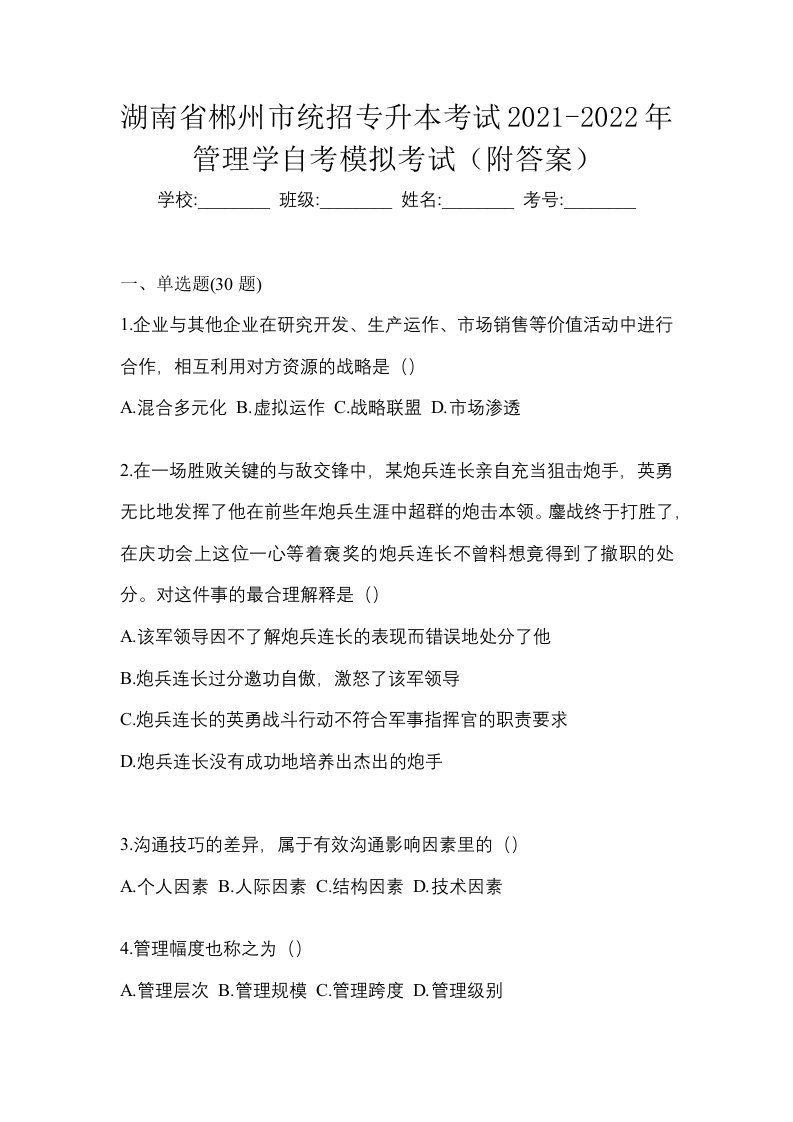 湖南省郴州市统招专升本考试2021-2022年管理学自考模拟考试（附答案）

学校:________ 班级:________ 姓名:________ 考号:________

一、单选题(30 题)

1.企业与其他企业在研究开发、生产运作、市场销售等价值活动中进行合作，相互利用对方资源的战略是（）

A.混合多元化 B.虚拟运作 C.战略联盟 D.市场渗透

2.在一场胜败关键的与敌交锋中，某炮兵连长亲自充当狙击炮手，英勇无比地发挥了他在前些年炮兵生涯中超群的炮击本领。鏖战终于打胜了，在庆功会上这位一心等着褒奖的炮兵连长不曾料想竟得到了撤职的处分。对这件事的最合理解释是（）

A.该军领导因不了解炮兵连长的表现而错误地处分了他

B.炮兵连长过分邀功自傲，激怒了该军领导

C.炮兵连长的英勇战斗行动不符合军事指挥官的职责要求

D.炮兵连长没有成功地培养出杰出的炮手

3.沟通技巧的差异，属于有效沟通影响因素里的（）

A.个人因素 B.人际因素 C.结构因素 D.技术因素

4.管理幅度也称之为（）

A.管理层次 B.管理规模 C.管理跨度 D.管理级别